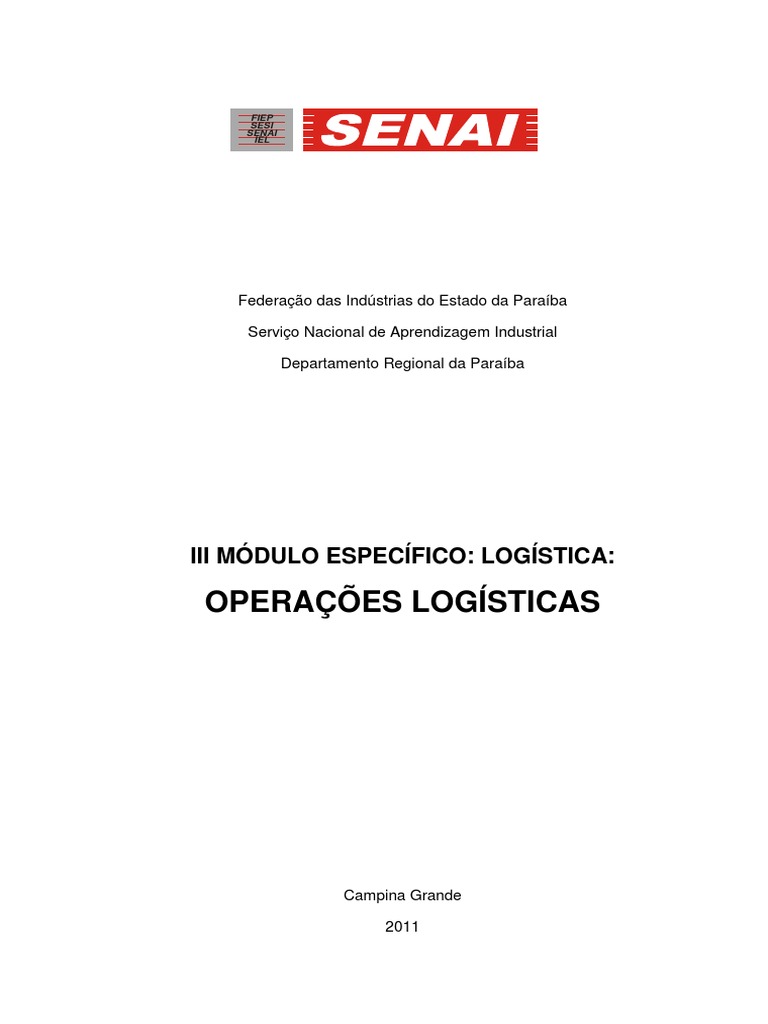 FIEP
SESI
SENAI
IEL

SENAI

Federação das Indústrias do Estado da Paraíba

Serviço Nacional de Aprendizagem Industrial

Departamento Regional da Paraíba

III MÓDULO ESPECÍFICO: LOGÍSTICA:

OPERAÇÕES LOGÍSTICAS

Campina Grande

2011